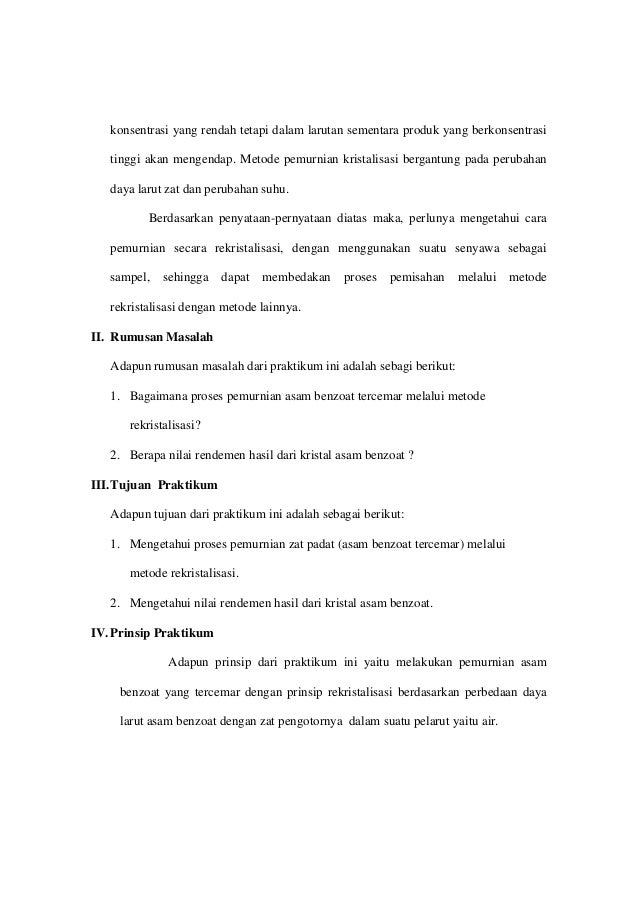 konsentrasi yang rendah tetapi dalam larutan sementara produk yang berkonsentrasi tinggi akan mengendap. Metode pemurnian kristalisasi bergantung pada perubahan daya larut zat dan perubahan suhu.

Berdasarkan penyataan-pernyataan diatas maka, perlunya mengetahui cara pemurnian secara rekristalisasi, dengan menggunakan suatu senyawa sebagai sampel, sehingga dapat membedakan proses pemisahan melalui metode rekristalisasi dengan metode lainnya.

II. Rumusan Masalah

Adapun rumusan masalah dari praktikum ini adalah sebagi berikut:

1. Bagaimana proses pemurnian asam benzoat tercemar melalui metode rekristalisasi?

2. Berapa nilai rendemen hasil dari kristal asam benzoat ?

III. Tujuan Praktikum

Adapun tujuan dari praktikum ini adalah sebagai berikut:

1. Mengetahui proses pemurnian zat padat (asam benzoat tercemar) melalui metode rekristalisasi.

2. Mengetahui nilai rendemen hasil dari kristal asam benzoat.

IV. Prinsip Praktikum

Adapun prinsip dari praktikum ini yaitu melakukan pemurnian asam benzoat yang tercemar dengan prinsip rekristalisasi berdasarkan perbedaan daya larut asam benzoat dengan zat pengotornya dalam suatu pelarut yaitu air.